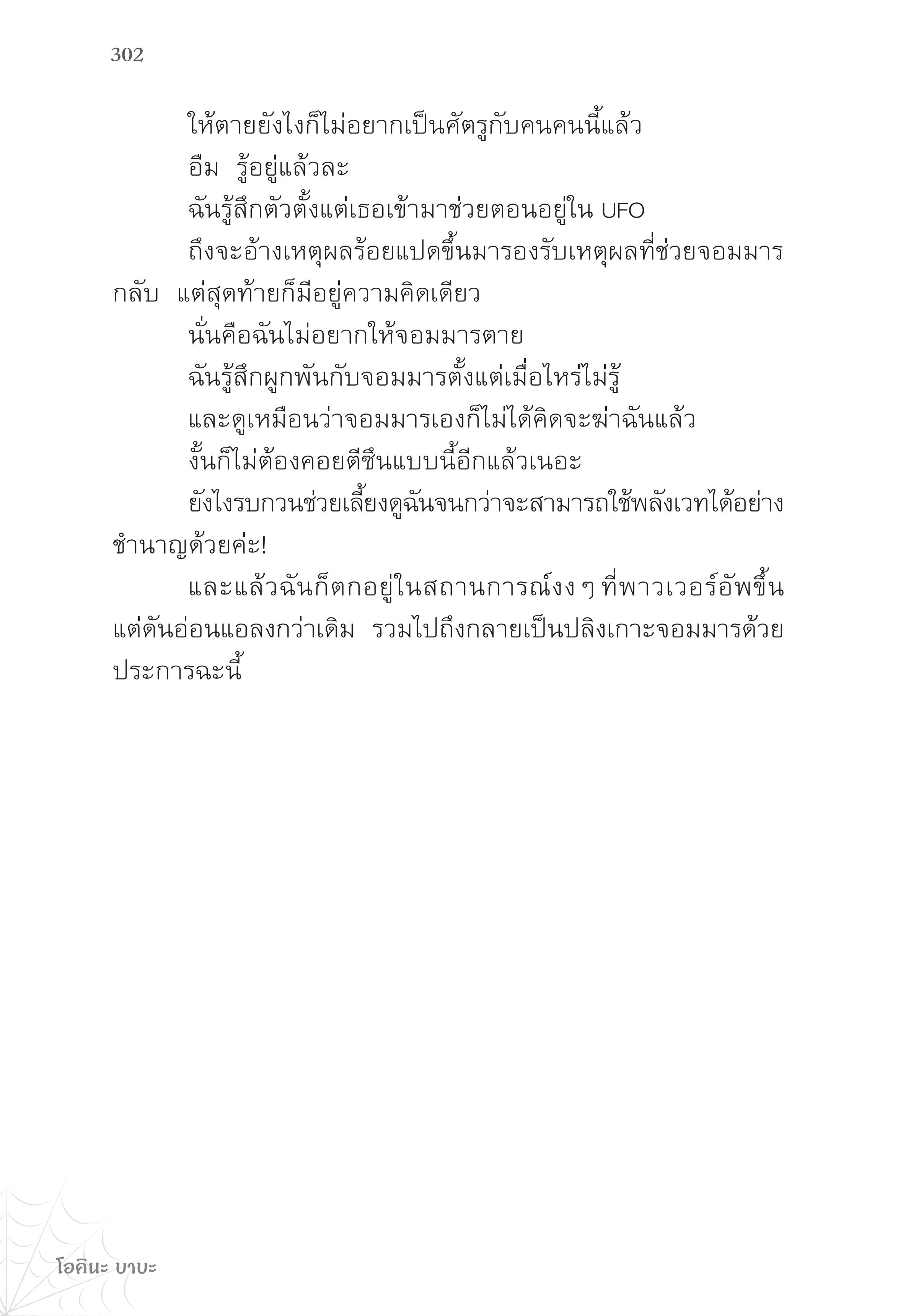 302

ให้ตายยังไงก็ไม่อยากเป็นศัตรูกับคนคนนี้แล้ว

อืม รู้อยู่แล้วละ

ฉันรู้สึกตัวตั้งแต่เธอเข้ามาช่วยตอนอยู่ใน UFO

ถึงจะอ้างเหตุผลร้อยแปดขึ้นมารองรับเหตุผลที่ช่วยจอมมารกลับ แต่สุดท้ายก็มีอยู่ความคิดเดียว

นั่นคือฉันไม่อยากให้จอมมารตาย

ฉันรู้สึกผูกพันกับจอมมารตั้งแต่เมื่อไหร่ไม่รู้

และดูเหมือนว่าจอมมารเองก็ไม่ได้คิดจะฆ่าฉันแล้ว

งั้นก็ไม่ต้องคอยตีซึนแบบนี้อีกแล้วเนอะ

ยังไงรบกวนช่วยเลี้ยงดูฉันจนกว่าจะสามารถใช้พลังเวทได้อย่างชำนาญด้วยค่ะ!

และแล้วฉันก็ตกอยู่ในสถานการณ์งง ๆ ที่พาวเวอร์อัพขึ้นแต่ดันอ่อนแอลงกว่าเดิม รวมไปถึงกลายเป็นปลิงเกาะจอมมารด้วยประการฉะนี้

โอคินะ บาบะ